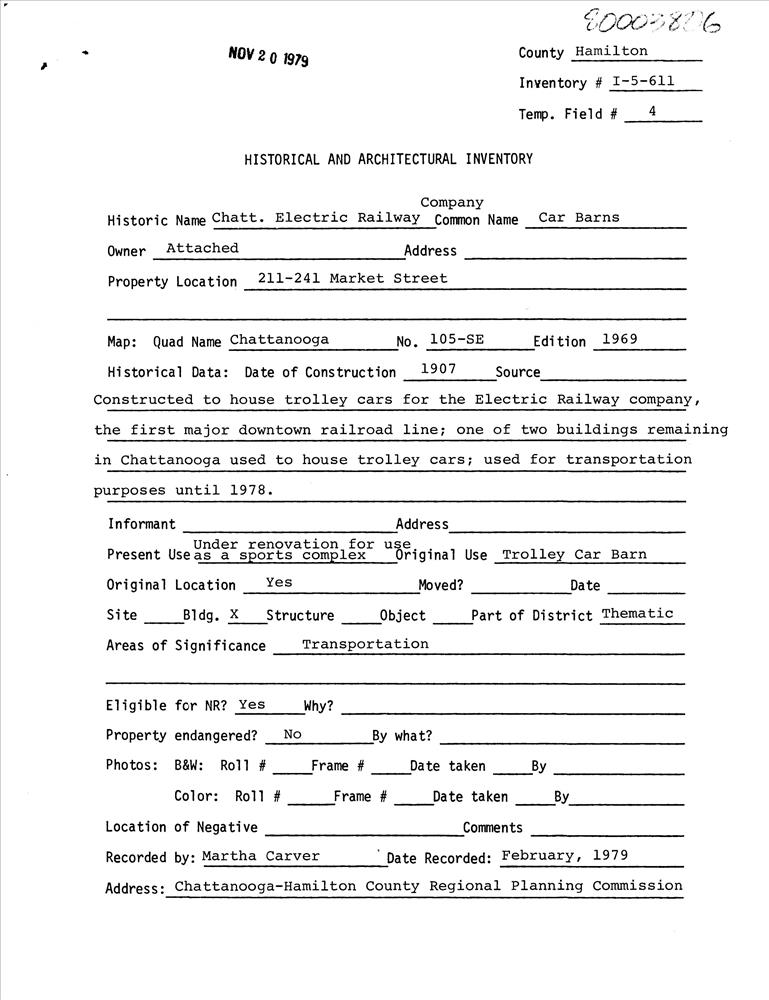 80003826

NOV 20 1979

County Hamilton

Inventory # I-5-611

Temp. Field # 4

HISTORICAL AND ARCHITECTURAL INVENTORY

Historic Name Chatt. Electric Railway Company Common Name Car Barns

Owner Attached Address

Property Location 211-241 Market Street

Map: Quad Name Chattanooga No. 105-SE Edition 1969

Historical Data: Date of Construction 1907 Source

Constructed to house trolley cars for the Electric Railway company, the first major downtown railroad line; one of two buildings remaining in Chattanooga used to house trolley cars; used for transportation purposes until 1978.

Informant Address

Present Use Under renovation for use as a sports complex Original Use Trolley Car Barn

Original Location Yes Moved? Date

Site Bldg. X Structure Object Part of District Thematic

Areas of Significance Transportation

Eligible for NR? Yes Why?

Property endangered? No By what?

Photos: B&W: Roll # Frame # Date taken By

Color: Roll # Frame # Date taken By

Location of Negative Comments

Recorded by: Martha Carver Date Recorded: February, 1979

Address: Chattanooga-Hamilton County Regional Planning Commission